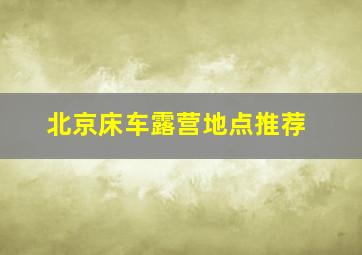 北京床车露营地点推荐